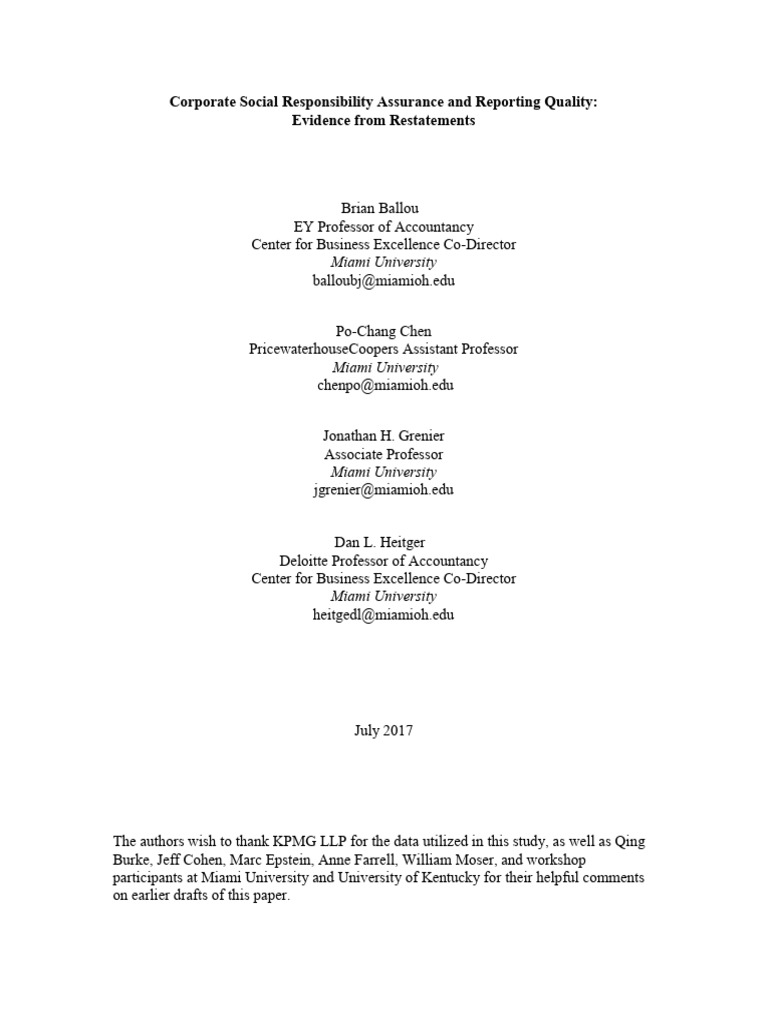 Corporate Social Responsibility Assurance and Reporting Quality:
Evidence from Restatements

Brian Ballou
EY Professor of Accountancy
Center for Business Excellence Co-Director
Miami University
balloubj@miamioh.edu

Po-Chang Chen
PricewaterhouseCoopers Assistant Professor
Miami University
chenpo@miamioh.edu

Jonathan H. Grenier
Associate Professor
Miami University
jgrenier@miamioh.edu

Dan L. Heitger
Deloitte Professor of Accountancy
Center for Business Excellence Co-Director
Miami University
heitgedl@miamioh.edu

July 2017

The authors wish to thank KPMG LLP for the data utilized in this study, as well as Qing Burke, Jeff Cohen, Marc Epstein, Anne Farrell, William Moser, and workshop participants at Miami University and University of Kentucky for their helpful comments on earlier drafts of this paper.